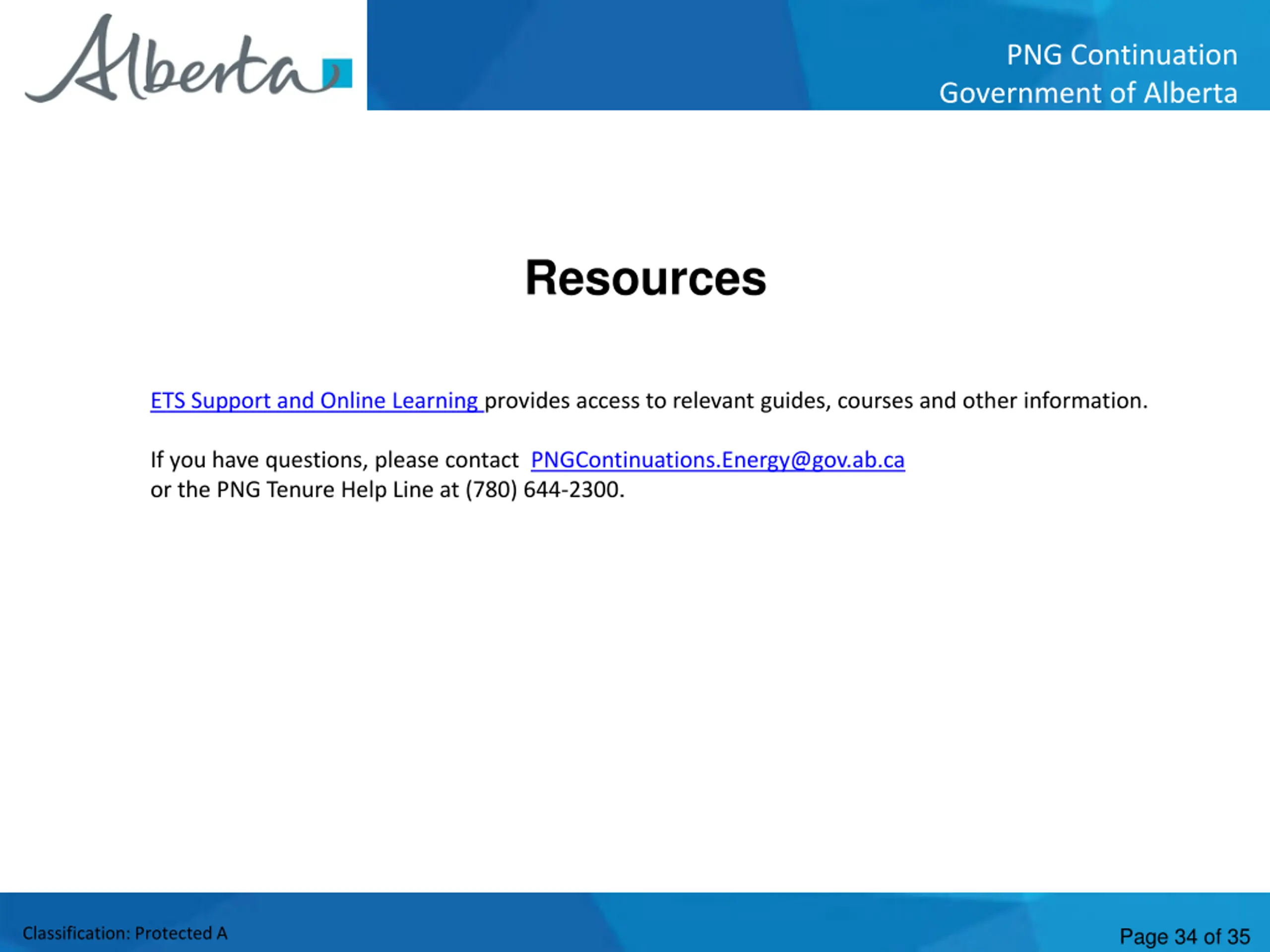 Alberta

PNG Continuation
Government of Alberta

Resources

ETS Support and Online Learning provides access to relevant guides, courses and other information.

If you have questions, please contact PNGContinuations.Energy@gov.ab.ca or the PNG Tenure Help Line at (780) 644-2300.

Classification: Protected A

Page 34 of 35